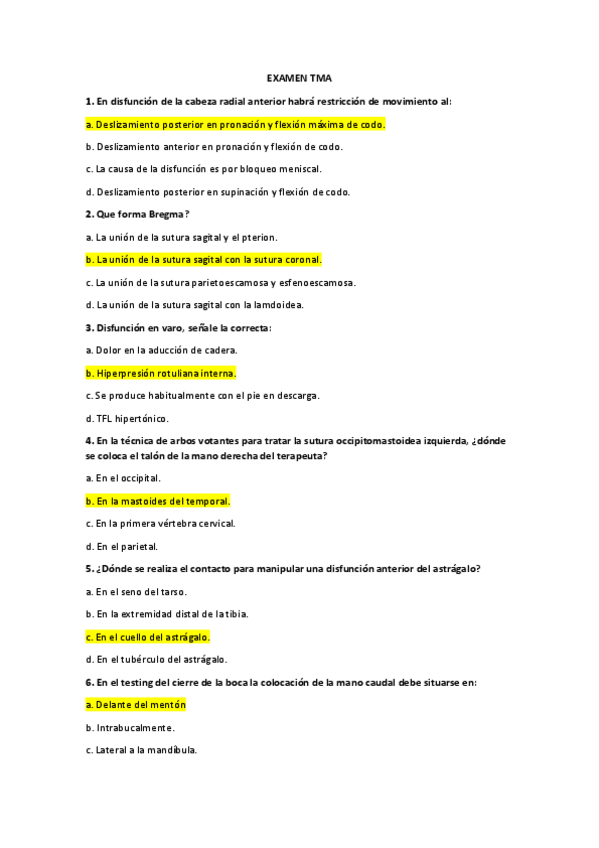 EXAMEN TMA

1. En disfunción de la cabeza radial anterior habrá restricción de movimiento al:

a. Deslizamiento posterior en pronación y flexión máxima de codo.

b. Deslizamiento anterior en pronación y flexión de codo.

c. La causa de la disfunción es por bloqueo meniscal.

d. Deslizamiento posterior en supinación y flexión de codo.

2. Que forma Bregma?

a. La unión de la sutura sagital y el pterion.

b. La unión de la sutura sagital con la sutura coronal.

c. La unión de la sutura parietoescamosa y esfenoescamosa.

d. La unión de la sutura sagital con la lamdoidea.

3. Disfunción en varo, señale la correcta:

a. Dolor en la aducción de cadera.

b. Hiperpresión rotuliana interna.

c. Se produce habitualmente con el pie en descarga.

d. TFL hipertónico.

4. En la técnica de arbos votantes para tratar la sutura occipitomastoidea izquierda, ¿dónde se coloca el talón de la mano derecha del terapeuta?

a. En el occipital.

b. En la mastoides del temporal.

c. En la primera vértebra cervical.

d. En el parietal.

5. ¿Dónde se realiza el contacto para manipular una disfunción anterior del astrágalo?

a. En el seno del tarso.

b. En la extremidad distal de la tibia.

c. En el cuello del astrágalo.

d. En el tubérculo del astrágalo.

6. En el testing del cierre de la boca la colocación de la mano caudal debe situarse en:

a. Delante del mentón

b. Intrabucalmente.

c. Lateral a la mandíbula.